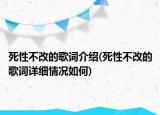 死性不改的歌词介绍(死性不改的歌词详细情况如何)